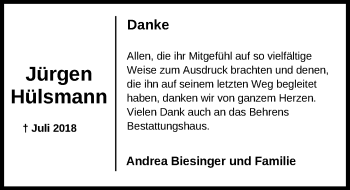 Jürgen Hülsmann

† Juli 2018

Danke

Allen, die ihr Mitgefühl auf so vielfältige Weise zum Ausdruck brachten und denen, die ihn auf seinem letzten Weg begleitet haben, danken wir von ganzem Herzen. Vielen Dank auch an das Behrens Bestattungshaus.

Andrea Biesinger und Familie